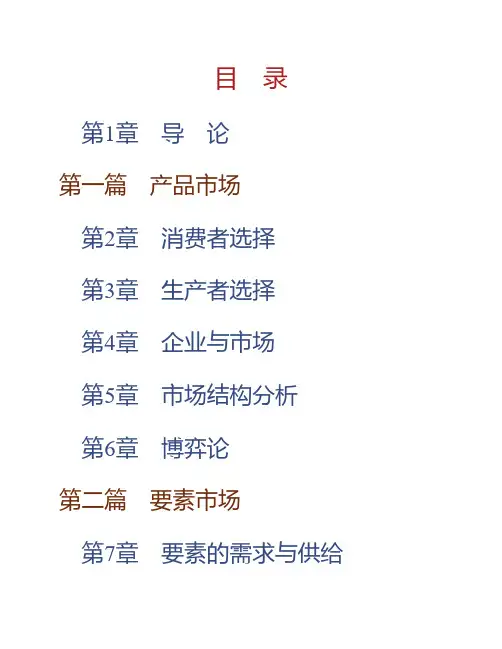 目 录

第1章 导 论

第一篇 产品市场

第2章 消费者选择

第3章 生产者选择

第4章 企业与市场

第5章 市场结构分析

第6章 博弈论

第二篇 要素市场

第7章 要素的需求与供给